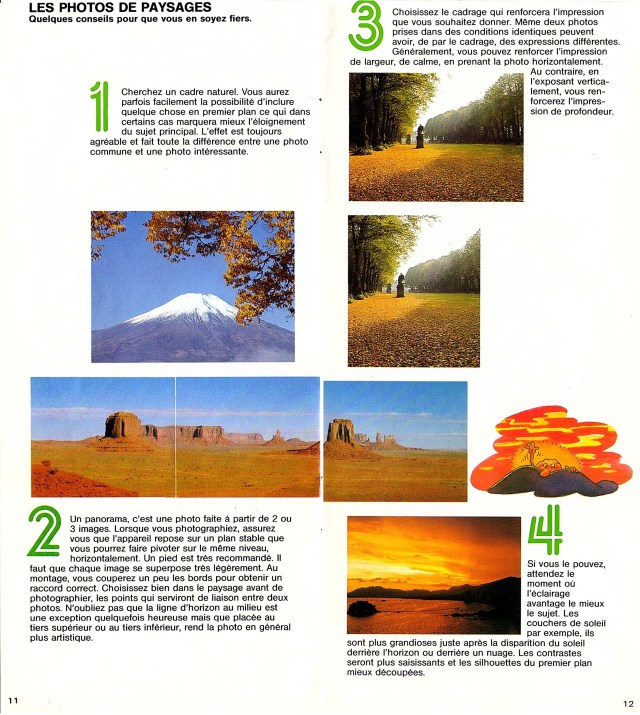 LES PHOTOS DE PAYSAGES
Quelques conseils pour que vous en soyez fiers.

1

Cherchez un cadre naturel. Vous aurez parfois facilement la possibilité d'inclure quelque chose en premier plan ce qui dans certains cas marquera mieux l'éloignement du sujet principal. L'effet est toujours agréable et fait toute la différence entre une photo commune et une photo intéressante.

2

Un panorama, c'est une photo faite à partir de 2 ou 3 images. Lorsque vous photographiez, assurez vous que l'appareil repose sur un plan stable que vous pourrez faire pivoter sur le même niveau, horizontalement. Un pied est très recommandé. Il faut que chaque image se superpose très légèrement. Au montage, vous couperez un peu les bords pour obtenir un raccord correct. Choisissez bien dans le paysage avant de photographier, les points qui serviront de liaison entre deux photos. N'oubliez pas que la ligne d'horizon au milieu est une exception quelquefois heureuse mais que placée au tiers supérieur ou au tiers inférieur, rend la photo en général plus artistique.

11

3

Choisissez le cadrage qui renforcera l'impression que vous souhaitez donner. Même deux photos prises dans des conditions identiques peuvent avoir, de par le cadrage, des expressions différentes. Généralement, vous pouvez renforcer l'impression de largeur, de calme, en prenant la photo horizontalement. Au contraire, en l'exposant verticalement, vous renforcerez l'impression de profondeur.

4

Si vous le pouvez, attendez le moment où l'éclairage avantage le mieux le sujet. Les couchers de soleil par exemple, ils sont plus grandioses juste après la disparition du soleil derrière l'horizon ou derrière un nuage. Les contrastes seront plus saisissants et les silhouettes du premier plan mieux découpées.

12